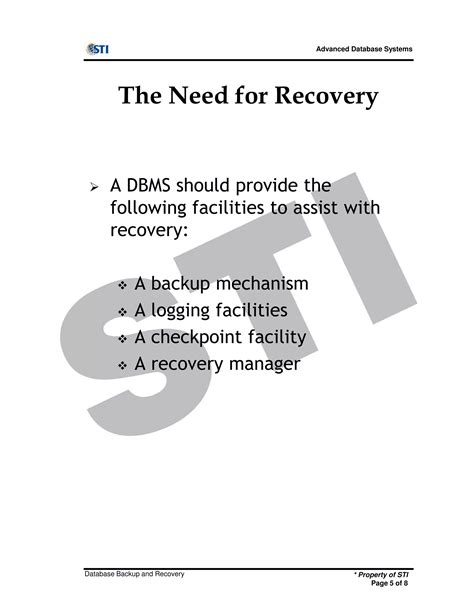 STI

Advanced Database Systems

The Need for Recovery

➢ A DBMS should provide the following facilities to assist with recovery:

❖ A backup mechanism
❖ A logging facilities
❖ A checkpoint facility
❖ A recovery manager

STI

Database Backup and Recovery

* Property of STI
Page 5 of 8